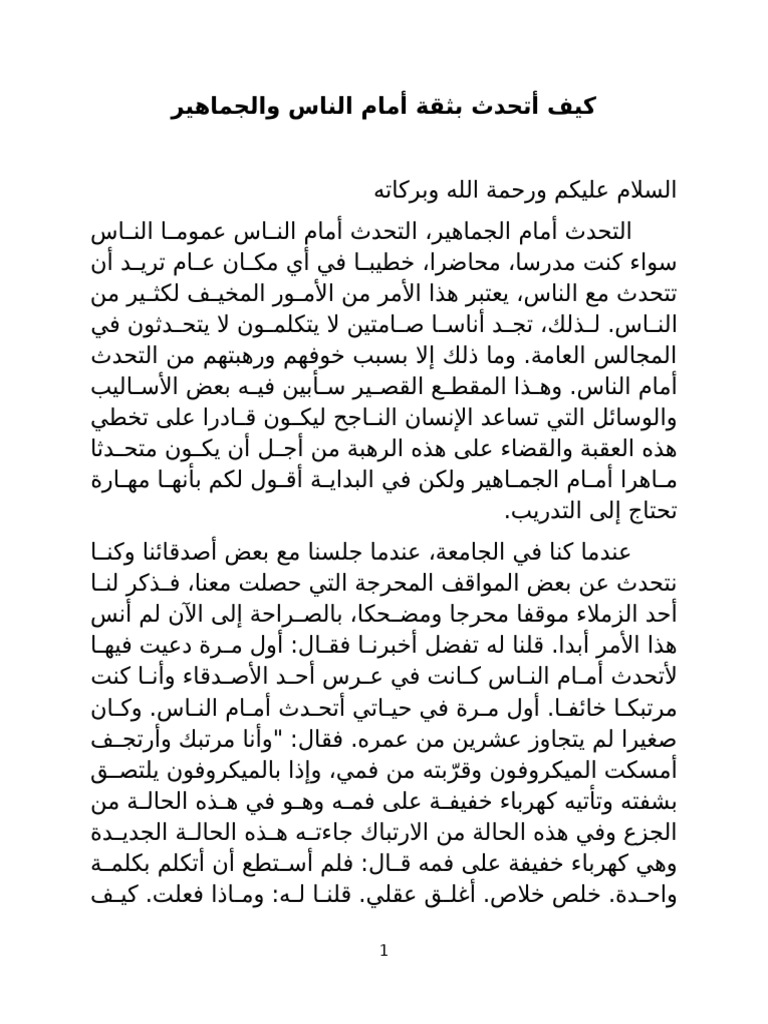 كيف أتحدث بثقة أمام الناس والجماهير

السلام عليكم ورحمة الله وبركاته

التحدث أمام الجماهير، التحدث أمام الناس عموما الناس سواء كنت مدرسا، محاضرا، خطيبا في أي مكان عام تريد أن تتحدث مع الناس، يعتبر هذا الأمر من الأمور المخيف لكثير من الناس. لذلك، تجد أناسا صامتين لا يتكلمون لا يتحدثون في المجالس العامة. وما ذلك إلا بسبب خوفهم ورهبتهم من التحدث أمام الناس. وهذا المقطع القصير سأبين فيه بعض الأساليب والوسائل التي تساعد الإنسان الناجح ليكون قادرا على تخطي هذه العقبة والقضاء على هذه الرهبة من أجل أن يكون متحدثا ماهرا أمام الجماهير ولكن في البداية أقول لكم بأنها مهارة تحتاج إلى التدريب.

عندما كنا في الجامعة، عندما جلسنا مع بعض أصدقائنا وكنا نتحدث عن بعض المواقف المحرجة التي حصلت معنا، فذكر لنا أحد الزملاء موقفا محرجا ومضحكا، بالصراحة إلى الآن لم أنس هذا الأمر أبدا. قلنا له تفضل أخبرنا فقال: أول مرة دعيت فيها لأتحدث أمام الناس كانت في عرس أحد الأصدقاء وأنا كنت مرتبكا خائفا. أول مرة في حياتي أتحدث أمام الناس. وكان صغيرا لم يتجاوز عشرين من عمره. فقال: "وأنا مرتبك وأرتجف أمسكت الميكروفون وقرّبته من فمي، وإذا بالميكروفون يلتصق بشفته وتأتيه كهرباء خفيفة على فمه وهو في هذه الحالة من الجزع وفي هذه الحالة من الارتباك جاءته هذه الحالة الجديدة وهي كهرباء خفيفة على فمه قال: فلم أستطع أن أتكلم بكلمة واحدة. خلص خلاص. أغلق عقلي. قلنا له: وماذا فعلت. كيف

1